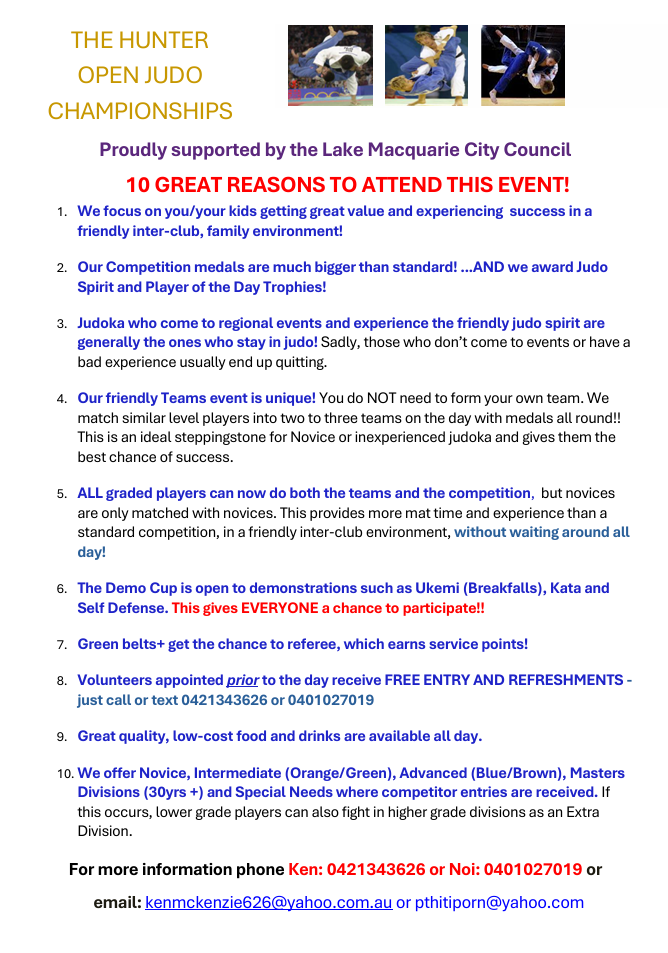 THE HUNTER
OPEN JUDO
CHAMPIONSHIPS

Proudly supported by the Lake Macquarie City Council

10 GREAT REASONS TO ATTEND THIS EVENT!

1. We focus on you/your kids getting great value and experiencing success in a friendly inter-club, family environment!

2. Our Competition medals are much bigger than standard! ...AND we award Judo Spirit and Player of the Day Trophies!

3. Judoka who come to regional events and experience the friendly judo spirit are generally the ones who stay in judo! Sadly, those who don't come to events or have a bad experience usually end up quitting.

4. Our friendly Teams event is unique! You do NOT need to form your own team. We match similar level players into two to three teams on the day with medals all round!! This is an ideal steppingstone for Novice or inexperienced judoka and gives them the best chance of success.

5. ALL graded players can now do both the teams and the competition, but novices are only matched with novices. This provides more mat time and experience than a standard competition, in a friendly inter-club environment, without waiting around all day!

6. The Demo Cup is open to demonstrations such as Ukemi (Breakfalls), Kata and Self Defense. This gives EVERYONE a chance to participate!!

7. Green belts+ get the chance to referee, which earns service points!

8. Volunteers appointed prior to the day receive FREE ENTRY AND REFRESHMENTS - just call or text 0421343626 or 0401027019

9. Great quality, low-cost food and drinks are available all day.

10. We offer Novice, Intermediate (Orange/Green), Advanced (Blue/Brown), Masters Divisions (30yrs +) and Special Needs where competitor entries are received. If this occurs, lower grade players can also fight in higher grade divisions as an Extra Division.

For more information phone Ken: 0421343626 or Noi: 0401027019 or

email: kenmckenzie626@yahoo.com.au or pthitiporn@yahoo.com